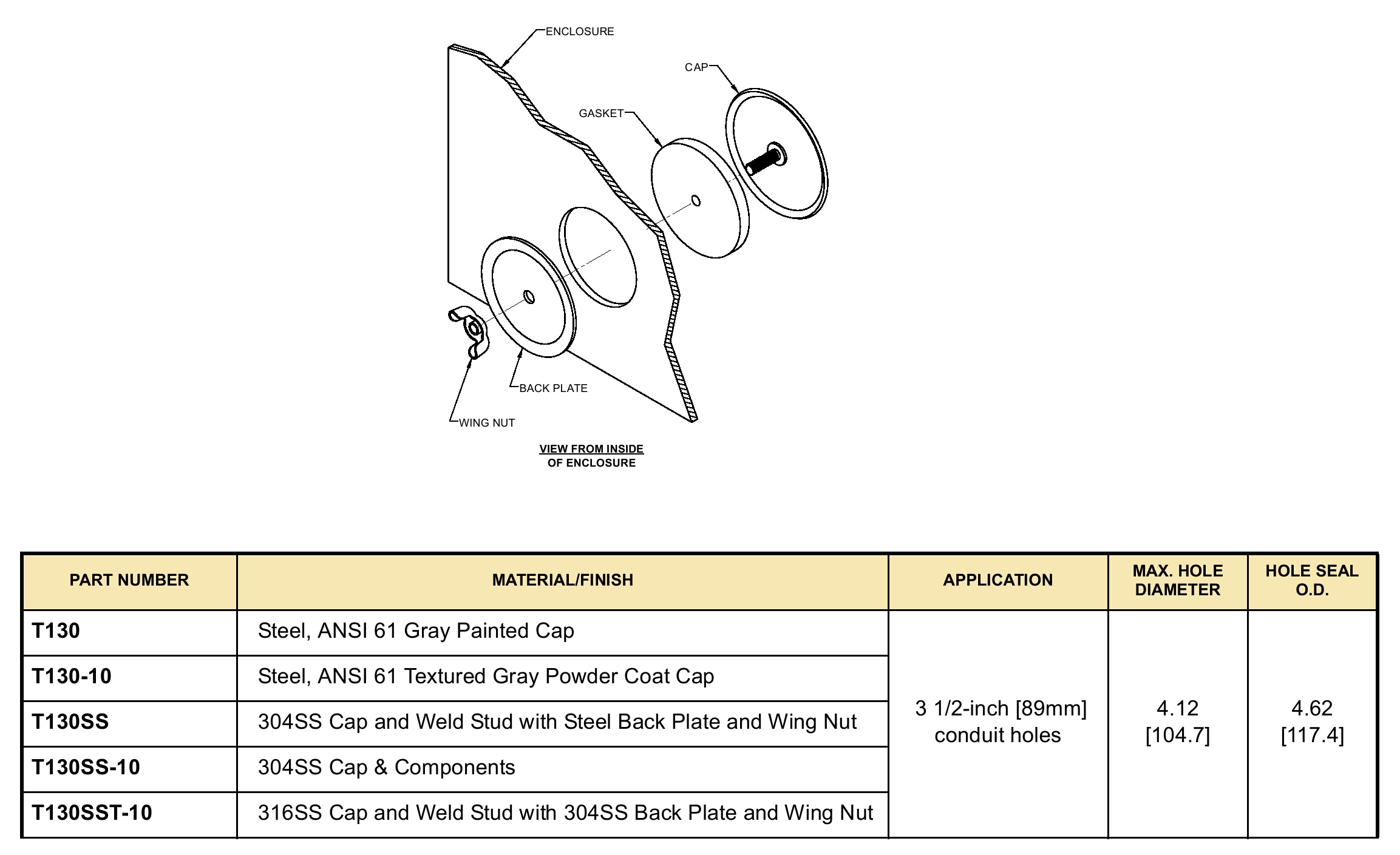 ENCLOSURE

CAP

GASKET

BACK PLATE

WING NUT

VIEW FROM INSIDE OF ENCLOSURE

| PART NUMBER | MATERIAL/FINISH | APPLICATION | MAX. HOLE DIAMETER | HOLE SEAL O.D. |
|---|---|---|---|---|
| T130 | Steel, ANSI 61 Gray Painted Cap | 3 1/2-inch [89mm] conduit holes | 4.12 [104.7] | 4.62 [117.4] |
| T130-10 | Steel, ANSI 61 Textured Gray Powder Coat Cap | | | |
| T130SS | 304SS Cap and Weld Stud with Steel Back Plate and Wing Nut | | | |
| T130SS-10 | 304SS Cap & Components | | | |
| T130SST-10 | 316SS Cap and Weld Stud with 304SS Back Plate and Wing Nut | | | |